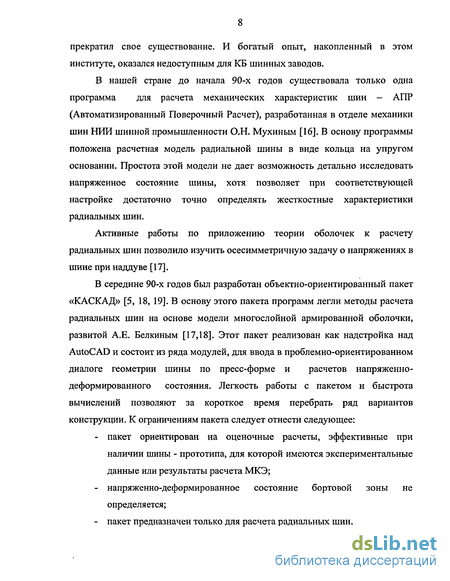 8

прекратил свое существование. И богатый опыт, накопленный в этом институте, оказался недоступным для КБ шинных заводов.

В нашей стране до начала 90-х годов существовала только одна программа для расчета механических характеристик шин – АПР (Автоматизированный Поверочный Расчет), разработанная в отделе механики шин НИИ шинной промышленности О.Н. Мухиным [16]. В основу программы положена расчетная модель радиальной шины в виде кольца на упругом основании. Простота этой модели не дает возможность детально исследовать напряженное состояние шины, хотя позволяет при соответствующей настройке достаточно точно определять жесткостные характеристики радиальных шин.

Активные работы по приложению теории оболочек к расчету радиальных шин позволило изучить осесимметричную задачу о напряжениях в шине при наддуве [17].

В середине 90-х годов был разработан объектно-ориентированный пакет «КАСКАД» [5, 18, 19]. В основу этого пакета программ легли методы расчета радиальных шин на основе модели многослойной армированной оболочки, развитой А.Е. Белкиным [17,18]. Этот пакет реализован как надстройка над AutoCAD и состоит из ряда модулей, для ввода в проблемно-ориентированном диалоге геометрии шины по пресс-форме и расчетов напряженно-деформированного состояния. Легкость работы с пакетом и быстрота вычислений позволяют за короткое время перебрать ряд вариантов конструкции. К ограничениям пакета следует отнести следующее:

- пакет ориентирован на оценочные расчеты, эффективные при наличии шины - прототипа, для которой имеются экспериментальные данные или результаты расчета МКЭ;
- напряженно-деформированное состояние бортовой зоны не определяется;
- пакет предназначен только для расчета радиальных шин.

dsLib.net
библиотека диссертаций